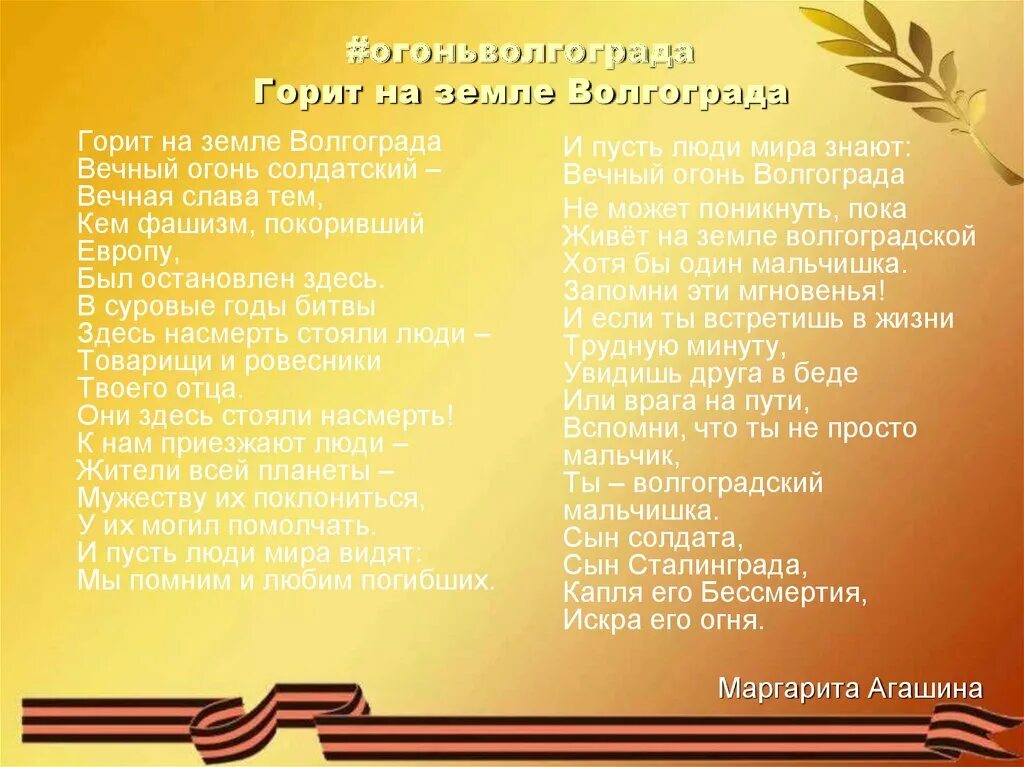 #огоньволгограда
Горит на земле Волгограда

Горит на земле Волгограда
Вечный огонь солдатский –
Вечная слава тем,
Кем фашизм, покоривший Европу,
Был остановлен здесь.
В суровые годы битвы
Здесь насмерть стояли люди –
Товарищи и ровесники
Твоего отца.
Они здесь стояли насмерть!
К нам приезжают люди –
Жители всей планеты –
Мужеству их поклониться,
У их могил помолчать.
И пусть люди мира видят:
Мы помним и любим погибших.

И пусть люди мира знают:
Вечный огонь Волгограда
Не может поникнуть, пока
Живёт на земле волгоградской
Хотя бы один мальчишка.
Запомни эти мгновенья!
И если ты встретишь в жизни
Трудную минуту,
Увидишь друга в беде
Или врага на пути,
Вспомни, что ты не просто мальчик,
Ты – волгоградский мальчишка.
Сын солдата,
Сын Сталинграда,
Капля его Бессмертия,
Искра его огня.

Маргарита Агашина